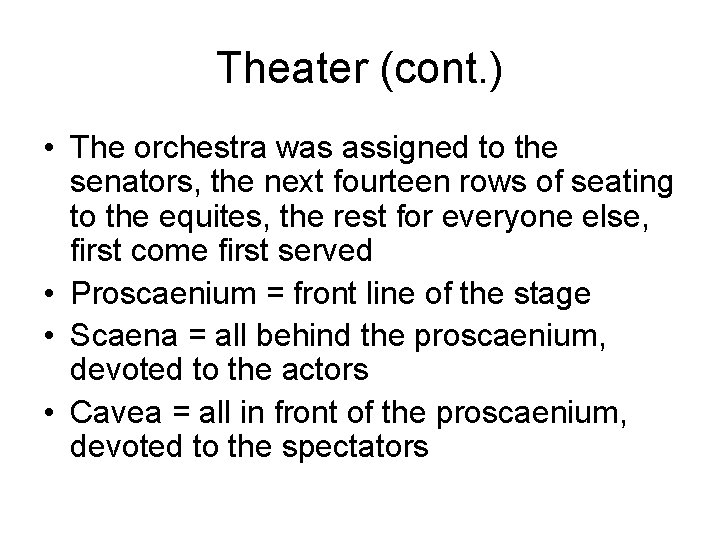 Theater (cont.)

• The orchestra was assigned to the senators, the next fourteen rows of seating to the equites, the rest for everyone else, first come first served

• Proscaenium = front line of the stage

• Scaena = all behind the proscaenium, devoted to the actors

• Cavea = all in front of the proscaenium, devoted to the spectators